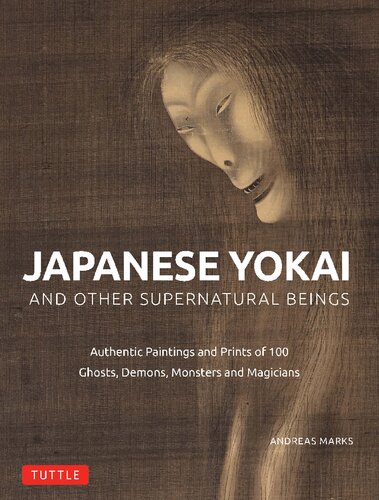 JAPANESE YOKAI
AND OTHER SUPERNATURAL BEINGS

Authentic Paintings and Prints of 100 Ghosts, Demons, Monsters and Magicians

ANDREAS MARKS

TUTTLE